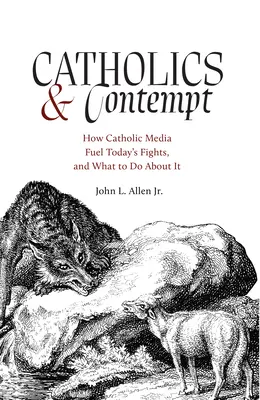 CATHOLICS
& Contempt

How Catholic Media
Fuel Today's Fights,
and What to Do About It

John L. Allen Jr.